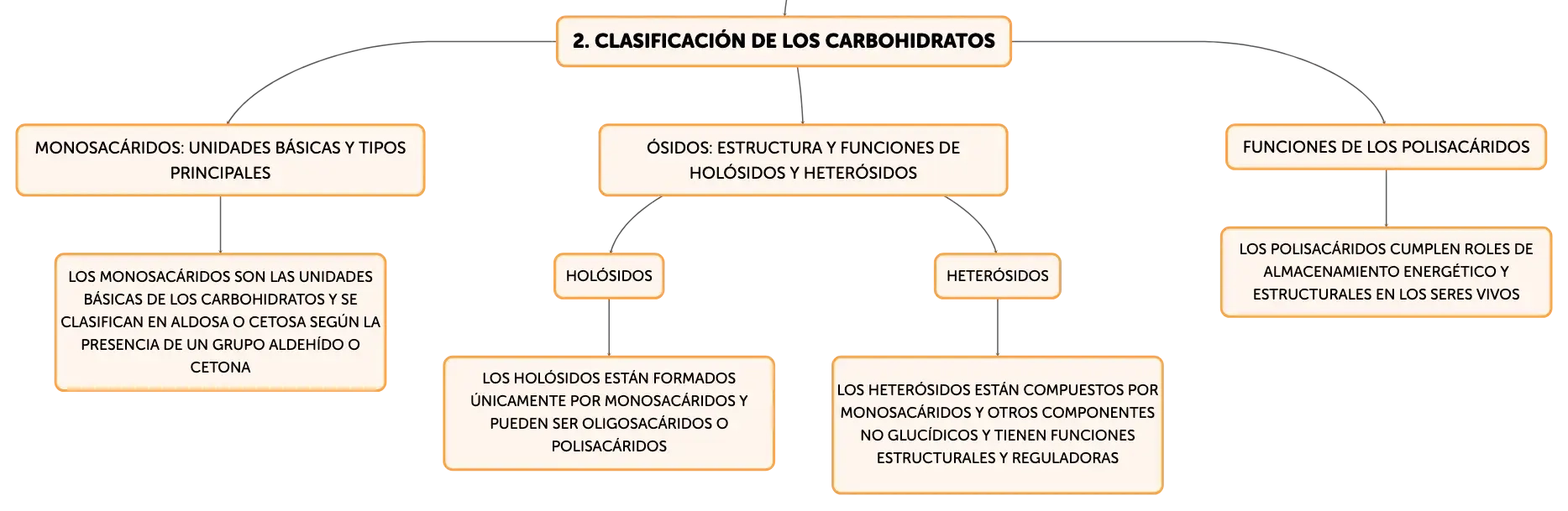 2. CLASIFICACIÓN DE LOS CARBOHIDRATOS

MONOSACÁRIDOS: UNIDADES BÁSICAS Y TIPOS PRINCIPALES

LOS MONOSACÁRIDOS SON LAS UNIDADES BÁSICAS DE LOS CARBOHIDRATOS Y SE CLASIFICAN EN ALDOSA O CETOSA SEGÚN LA PRESENCIA DE UN GRUPO ALDEHÍDO O CETONA

ÓSIDOS: ESTRUCTURA Y FUNCIONES DE HOLÓSIDOS Y HETERÓSIDOS

HOLÓSIDOS

LOS HOLÓSIDOS ESTÁN FORMADOS ÚNICAMENTE POR MONOSACÁRIDOS Y PUEDEN SER OLIGOSACÁRIDOS O POLISACÁRIDOS

HETERÓSIDOS

LOS HETERÓSIDOS ESTÁN COMPUESTOS POR MONOSACÁRIDOS Y OTROS COMPONENTES NO GLUCÍDICOS Y TIENEN FUNCIONES ESTRUCTURALES Y REGULADORAS

FUNCIONES DE LOS POLISACÁRIDOS

LOS POLISACÁRIDOS CUMPLEN ROLES DE ALMACENAMIENTO ENERGÉTICO Y ESTRUCTURALES EN LOS SERES VIVOS